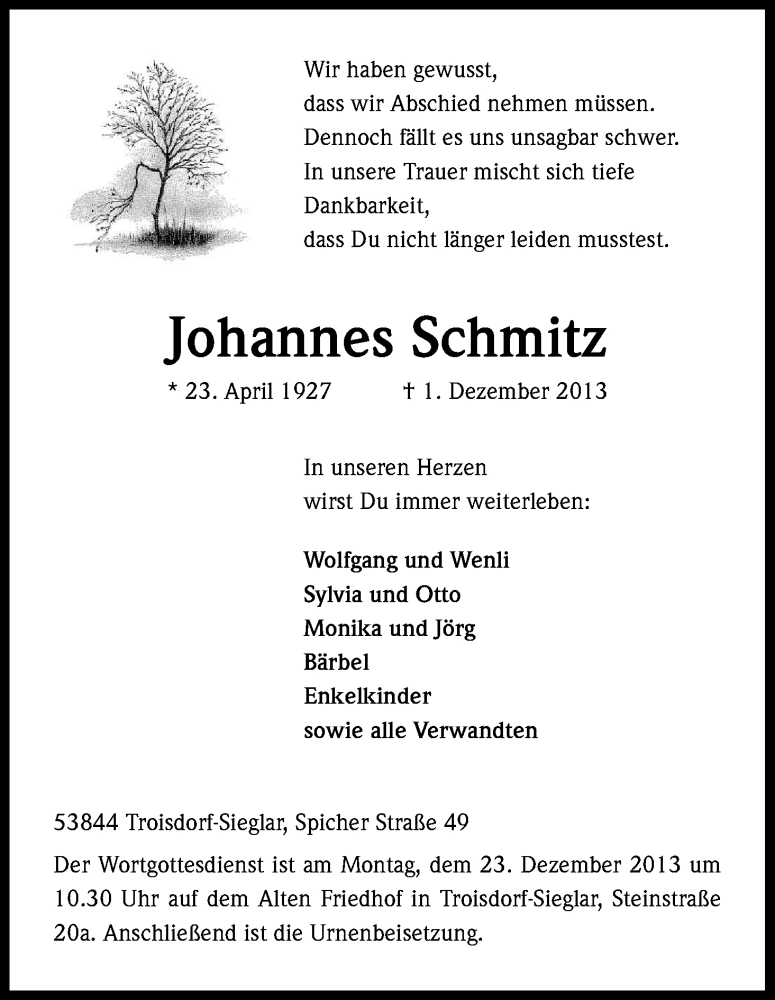 Wir haben gewusst,
dass wir Abschied nehmen müssen.
Dennoch fällt es uns unsagbar schwer.
In unsere Trauer mischt sich tiefe Dankbarkeit,
dass Du nicht länger leiden musstest.

Johannes Schmitz

* 23. April 1927 † 1. Dezember 2013

In unseren Herzen
wirst Du immer weiterleben:

Wolfgang und Wenli
Sylvia und Otto
Monika und Jörg
Bärbel
Enkelkinder
sowie alle Verwandten

53844 Troisdorf-Sieglar, Spicher Straße 49

Der Wortgottesdienst ist am Montag, dem 23. Dezember 2013 um 10.30 Uhr auf dem Alten Friedhof in Troisdorf-Sieglar, Steinstraße 20a. Anschließend ist die Urnenbeisetzung.